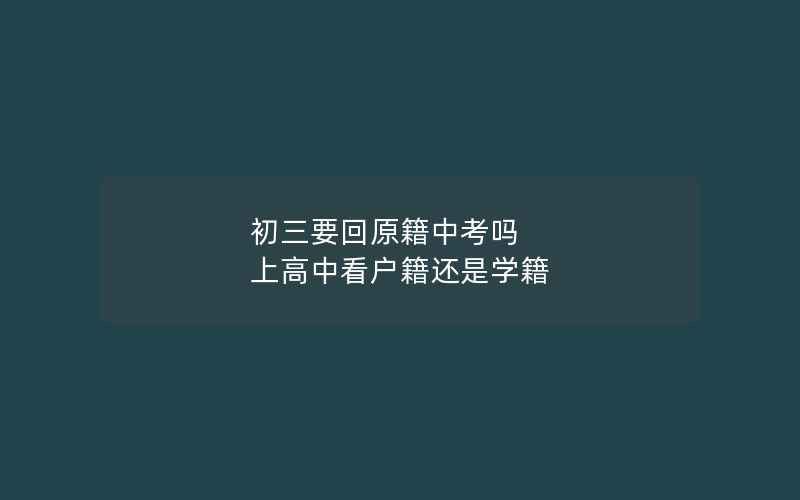 初三要回原籍中考吗
上高中看户籍还是学籍